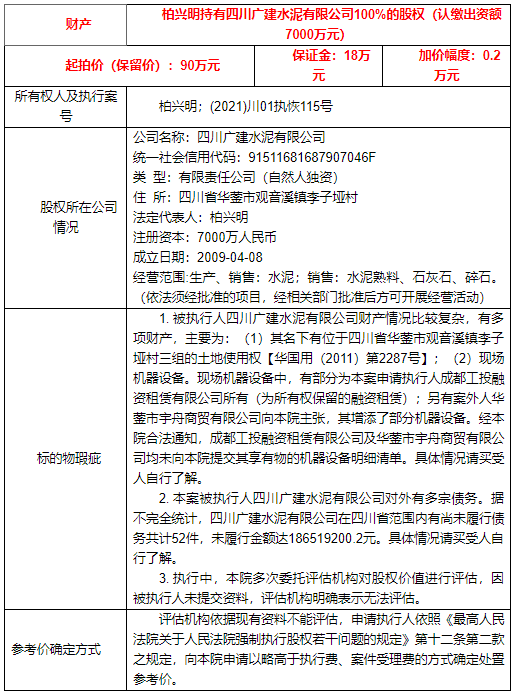 | 财产 | 柏兴明持有四川广建水泥有限公司100%的股权（认缴出资额7000万元） | | |
|---|---|---|---|
| 起拍价（保留价）：90万元 | | 保证金：18万元 | 加价幅度：0.2万元 |
| 所有权人及执行案号 | 柏兴明；(2021)川01执恢115号 | | |
| 股权所在公司情况 | 公司名称：四川广建水泥有限公司<br>统一社会信用代码：91511681687907046F<br>类 型：有限责任公司（自然人独资）<br>住 所：四川省华蓥市观音溪镇李子垭村<br>法定代表人：柏兴明<br>注册资本：7000万人民币<br>成立日期：2009-04-08<br>经营范围:生产、销售：水泥；销售：水泥熟料、石灰石、碎石。（依法须经批准的项目，经相关部门批准后方可开展经营活动） | | |
| 标的物瑕疵 | 1. 被执行人四川广建水泥有限公司财产情况比较复杂，有多项财产，主要为：（1）其名下有位于四川省华蓥市观音溪镇李子垭村三组的土地使用权【华国用（2011）第2287号】；（2）现场机器设备。现场机器设备中，有部分为本案申请执行人成都工投融资租赁有限公司所有（为所有权保留的融资租赁）；另有案外人华蓥市宇舟商贸有限公司向本院主张，其增添了部分机器设备。经本院合法通知，成都工投融资租赁有限公司及华蓥市宇舟商贸有限公司均未向本院提交其享有物的机器设备明细清单。具体情况请买受人自行了解。<br>2. 本案被执行人四川广建水泥有限公司对外有多宗债务。据不完全统计，四川广建水泥有限公司在四川省范围内有尚未履行债务共计52件，未履行金额达186519200.2元。具体情况请买受人自行了解。<br>3. 执行中，本院多次委托评估机构对股权价值进行评估，因被执行人未提交资料，评估机构明确表示无法评估。 | | |
| 参考价确定方式 | 评估机构依据现有资料不能评估，申请执行人依照《最高人民法院关于人民法院强制执行股权若干问题的规定》第十二条第二款之规定，向本院申请以略高于执行费、案件受理费的方式确定处置参考价。 | | |